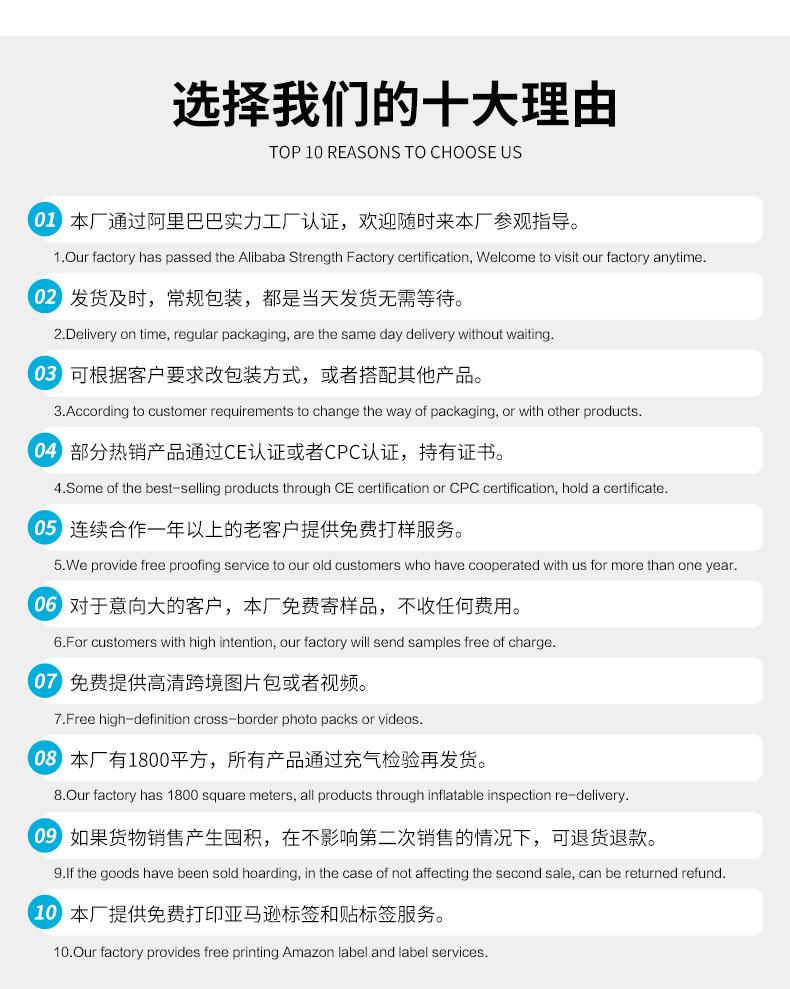 选择我们的十大理由

TOP 10 REASONS TO CHOOSE US

01 本厂通过阿里巴巴实力工厂认证，欢迎随时来本厂参观指导。

1.Our factory has passed the Alibaba Strength Factory certification, Welcome to visit our factory anytime.

02 发货及时，常规包装，都是当天发货无需等待。

2.Delivery on time, regular packaging, are the same day delivery without waiting.

03 可根据客户要求改包装方式，或者搭配其他产品。

3.According to customer requirements to change the way of packaging, or with other products.

04 部分热销产品通过CE认证或者CPC认证，持有证书。

4.Some of the best-selling products through CE certification or CPC certification, hold a certificate.

05 连续合作一年以上的老客户提供免费打样服务。

5.We provide free proofing service to our old customers who have cooperated with us for more than one year.

06 对于意向大的客户，本厂免费寄样品，不收任何费用。

6.For customers with high intention, our factory will send samples free of charge.

07 免费提供高清跨境图片包或者视频。

7.Free high-definition cross-border photo packs or videos.

08 本厂有1800平方，所有产品通过充气检验再发货。

8.Our factory has 1800 square meters, all products through inflatable inspection re-delivery.

09 如果货物销售产生囤积，在不影响第二次销售的情况下，可退货退款。

9.If the goods have been sold hoarding, in the case of not affecting the second sale, can be returned refund.

10 本厂提供免费打印亚马逊标签和贴标签服务。

10.Our factory provides free printing Amazon label and label services.